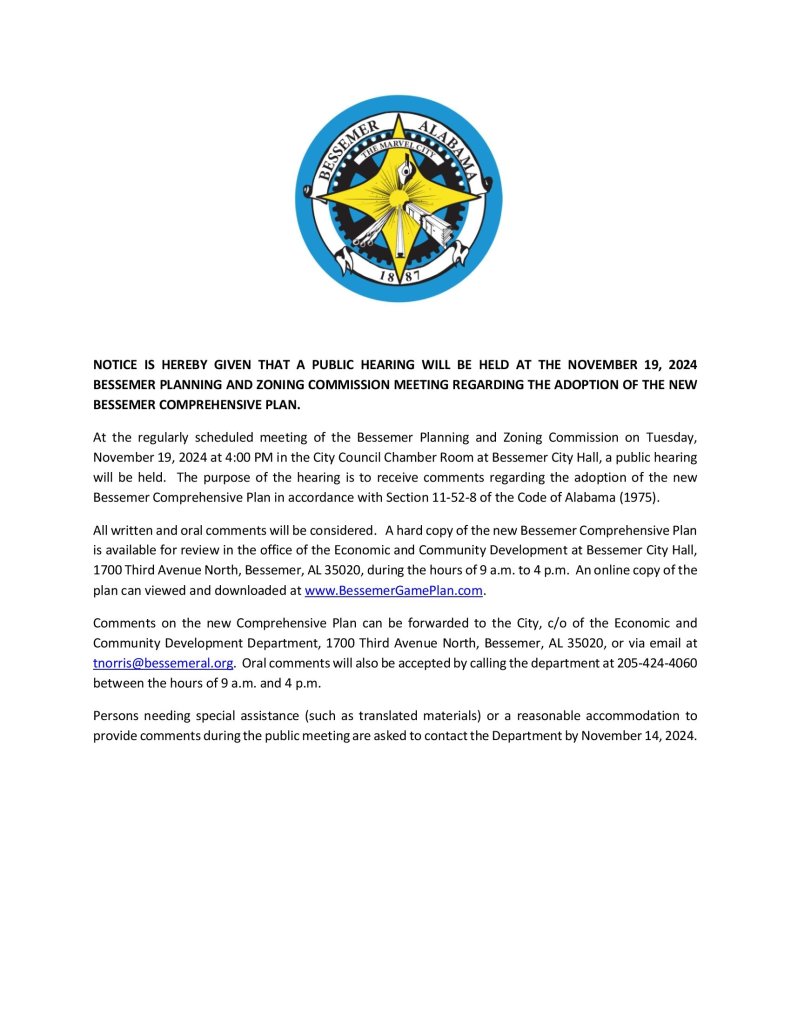 BESSEMER ALABAMA
THE MARVEL CITY
1887

NOTICE IS HEREBY GIVEN THAT A PUBLIC HEARING WILL BE HELD AT THE NOVEMBER 19, 2024 BESSEMER PLANNING AND ZONING COMMISSION MEETING REGARDING THE ADOPTION OF THE NEW BESSEMER COMPREHENSIVE PLAN.

At the regularly scheduled meeting of the Bessemer Planning and Zoning Commission on Tuesday, November 19, 2024 at 4:00 PM in the City Council Chamber Room at Bessemer City Hall, a public hearing will be held. The purpose of the hearing is to receive comments regarding the adoption of the new Bessemer Comprehensive Plan in accordance with Section 11-52-8 of the Code of Alabama (1975).

All written and oral comments will be considered. A hard copy of the new Bessemer Comprehensive Plan is available for review in the office of the Economic and Community Development at Bessemer City Hall, 1700 Third Avenue North, Bessemer, AL 35020, during the hours of 9 a.m. to 4 p.m. An online copy of the plan can viewed and downloaded at www.BessemerGamePlan.com.

Comments on the new Comprehensive Plan can be forwarded to the City, c/o of the Economic and Community Development Department, 1700 Third Avenue North, Bessemer, AL 35020, or via email at tnorris@bessemeral.org. Oral comments will also be accepted by calling the department at 205-424-4060 between the hours of 9 a.m. and 4 p.m.

Persons needing special assistance (such as translated materials) or a reasonable accommodation to provide comments during the public meeting are asked to contact the Department by November 14, 2024.